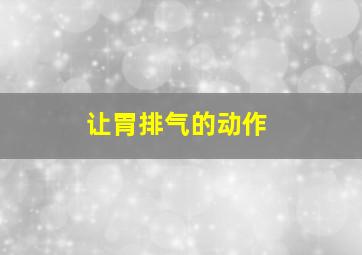 让胃排气的动作